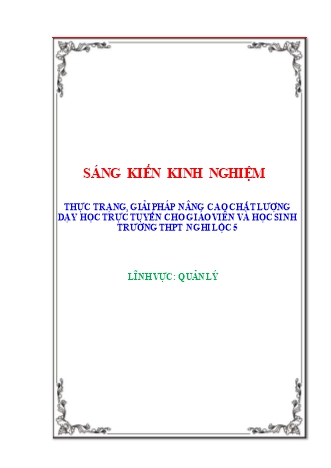 SÁNG KIẾN KINH NGHIỆM

THỰC TRẠNG, GIẢI PHÁP NÂNG CAO CHẤT LƯỢNG DẠY HỌC TRỰC TUYẾN CHO GIÁO VIÊN VÀ HỌC SINH TRƯỜNG THPT NGHI LỘC 5

LĨNH VỰC: QUẢN LÝ